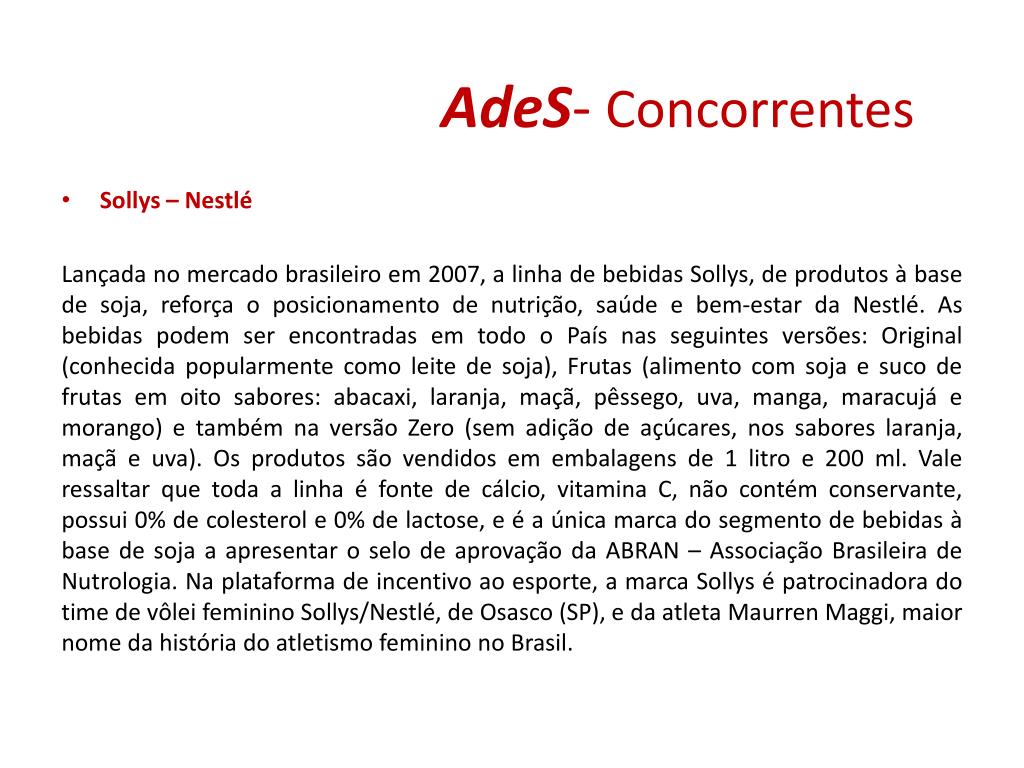 AdeS- Concorrentes

• Sollys – Nestlé

Lançada no mercado brasileiro em 2007, a linha de bebidas Sollys, de produtos à base de soja, reforça o posicionamento de nutrição, saúde e bem-estar da Nestlé. As bebidas podem ser encontradas em todo o País nas seguintes versões: Original (conhecida popularmente como leite de soja), Frutas (alimento com soja e suco de frutas em oito sabores: abacaxi, laranja, maçã, pêssego, uva, manga, maracujá e morango) e também na versão Zero (sem adição de açúcares, nos sabores laranja, maçã e uva). Os produtos são vendidos em embalagens de 1 litro e 200 ml. Vale ressaltar que toda a linha é fonte de cálcio, vitamina C, não contém conservante, possui 0% de colesterol e 0% de lactose, e é a única marca do segmento de bebidas à base de soja a apresentar o selo de aprovação da ABRAN – Associação Brasileira de Nutrologia. Na plataforma de incentivo ao esporte, a marca Sollys é patrocinadora do time de vôlei feminino Sollys/Nestlé, de Osasco (SP), e da atleta Maurren Maggi, maior nome da história do atletismo feminino no Brasil.